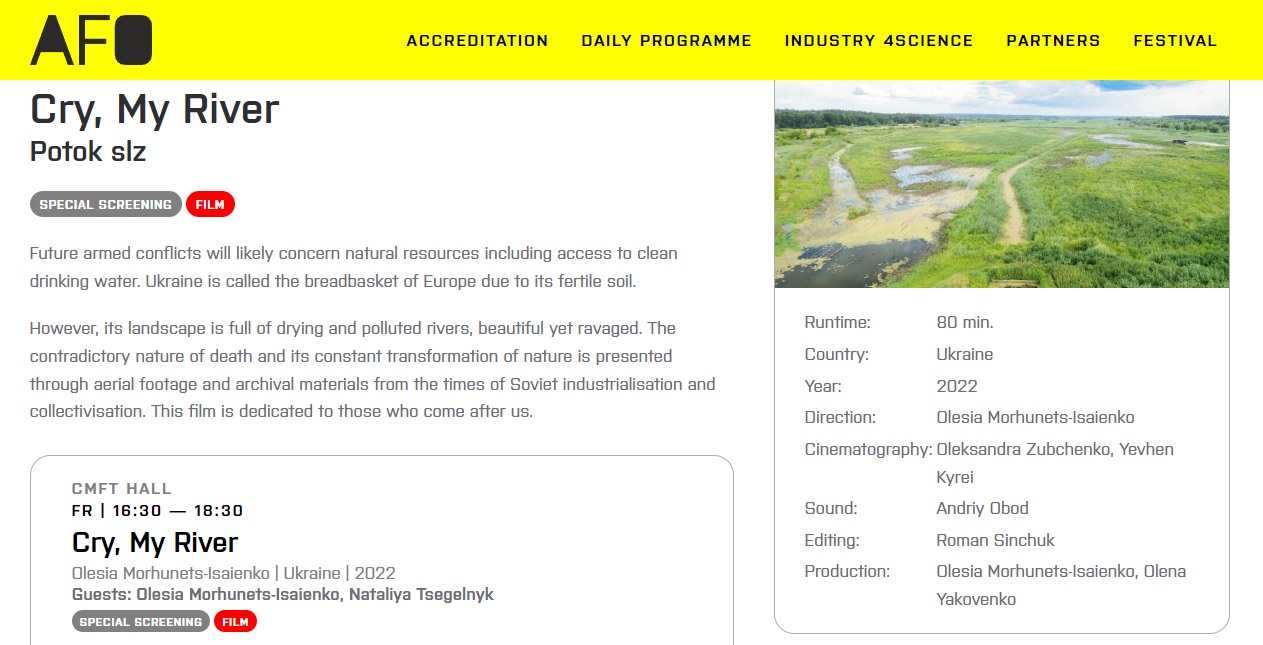 AFO

ACCREDITATION DAILY PROGRAMME INDUSTRY 4SCIENCE PARTNERS FESTIVAL

Cry, My River
Potok slz

SPECIAL SCREENING FILM

Future armed conflicts will likely concern natural resources including access to clean drinking water. Ukraine is called the breadbasket of Europe due to its fertile soil.

However, its landscape is full of drying and polluted rivers, beautiful yet ravaged. The contradictory nature of death and its constant transformation of nature is presented through aerial footage and archival materials from the times of Soviet industrialisation and collectivisation. This film is dedicated to those who come after us.

CMFT HALL
FR | 16:30 — 18:30
Cry, My River
Olesia Morhunets-Isaienko | Ukraine | 2022
Guests: Olesia Morhunets-Isaienko, Nataliya Tsegelnyk
SPECIAL SCREENING FILM

| | |
|---|---|
| Runtime: | 80 min. |
| Country: | Ukraine |
| Year: | 2022 |
| Direction: | Olesia Morhunets-Isaienko |
| Cinematography: | Oleksandra Zubchenko, Yevhen Kyrei |
| Sound: | Andriy Obod |
| Editing: | Roman Sinchuk |
| Production: | Olesia Morhunets-Isaienko, Olena Yakovenko |